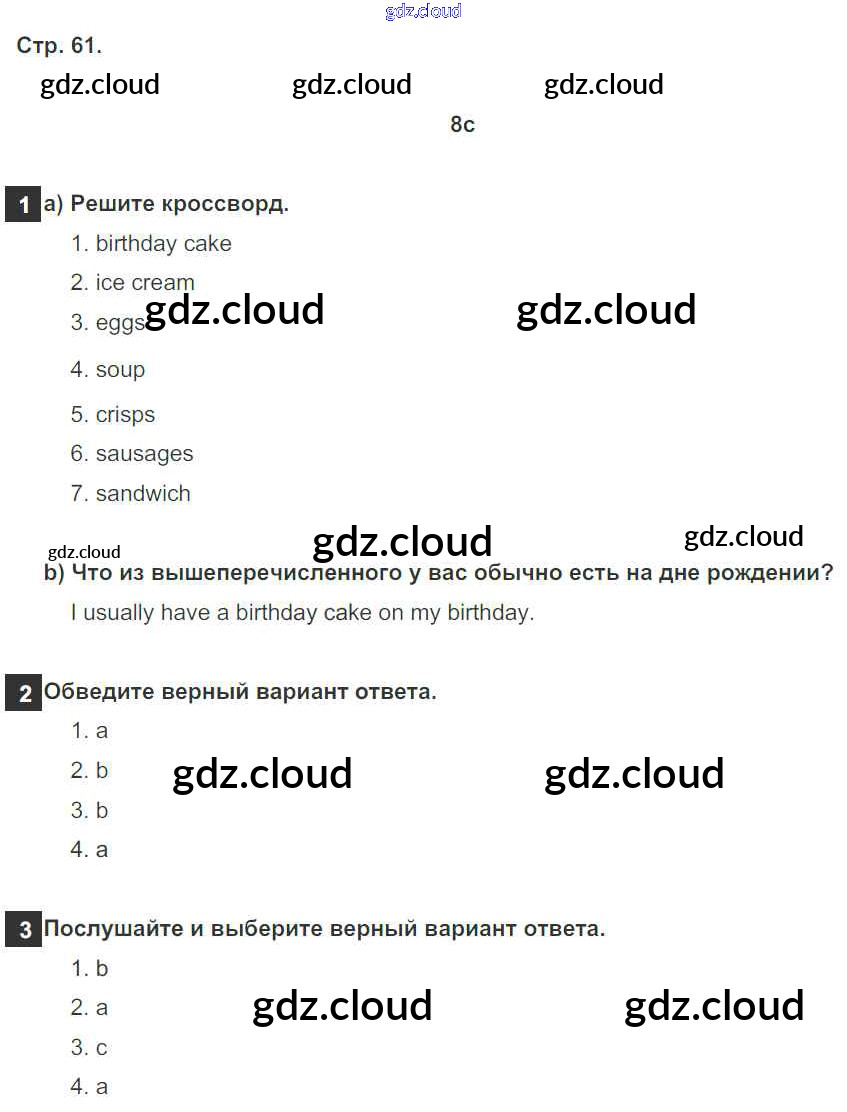 Стр. 61.

8c

1 a) Решите кроссворд.

1. birthday cake
2. ice cream
3. eggs
4. soup
5. crisps
6. sausages
7. sandwich

b) Что из вышеперечисленного у вас обычно есть на дне рождении?

I usually have a birthday cake on my birthday.

2 Обведите верный вариант ответа.

1. a
2. b
3. b
4. a

3 Послушайте и выберите верный вариант ответа.

1. b
2. a
3. c
4. a

gdz.cloud